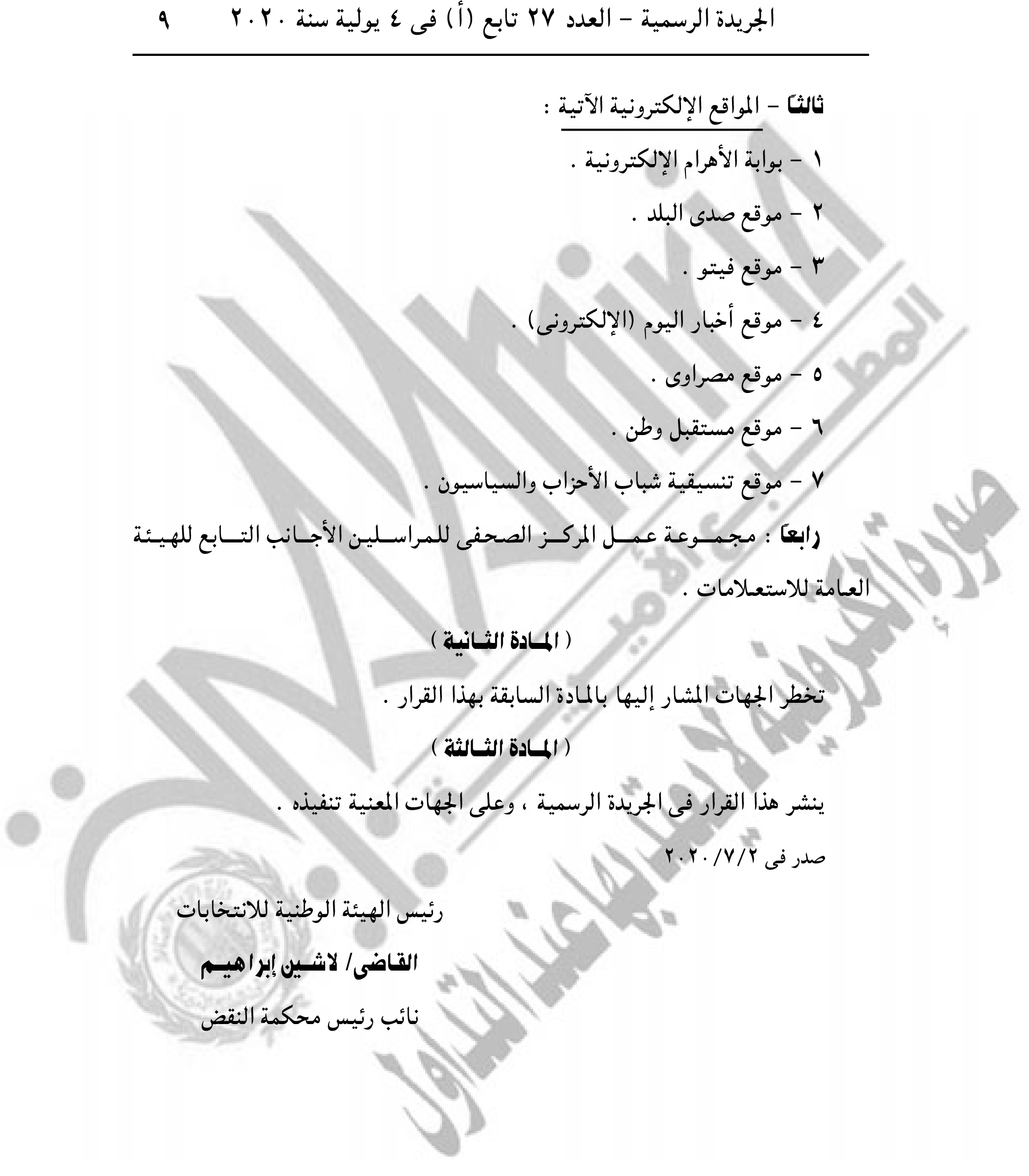 الجريدة الرسمية - العدد ٢٧ تابع (أ) فى ٤ يولية سنة ٢٠٢٠ ٩

ثالثاً - المواقع الإلكترونية الآتية :

١ - بوابة الأهرام الإلكترونية .

٢ - موقع صدى البلد .

٣ - موقع فيتو .

٤ - موقع أخبار اليوم (الإلكترونى) .

٥ - موقع مصراوى .

٦ - موقع مستقبل وطن .

٧ - موقع تنسيقية شباب الأحزاب والسياسيون .

رابعاً : مجموعة عمل المركز الصحفى للمراسلين الأجانب التابع للهيئة العامة للاستعلامات .

( المادة الثانية )

تخطر الجهات المشار إليها بالمادة السابقة بهذا القرار .

( المادة الثالثة )

ينشر هذا القرار فى الجريدة الرسمية ، وعلى الجهات المعنية تنفيذه .

صدر فى ٢٠٢٠/٧/٢

رئيس الهيئة الوطنية للانتخابات

القاضى/ لاشين إبراهيم

نائب رئيس محكمة النقض

صورة إلكترونية لا يعتد بها عند التداول
المطابع الأميرية